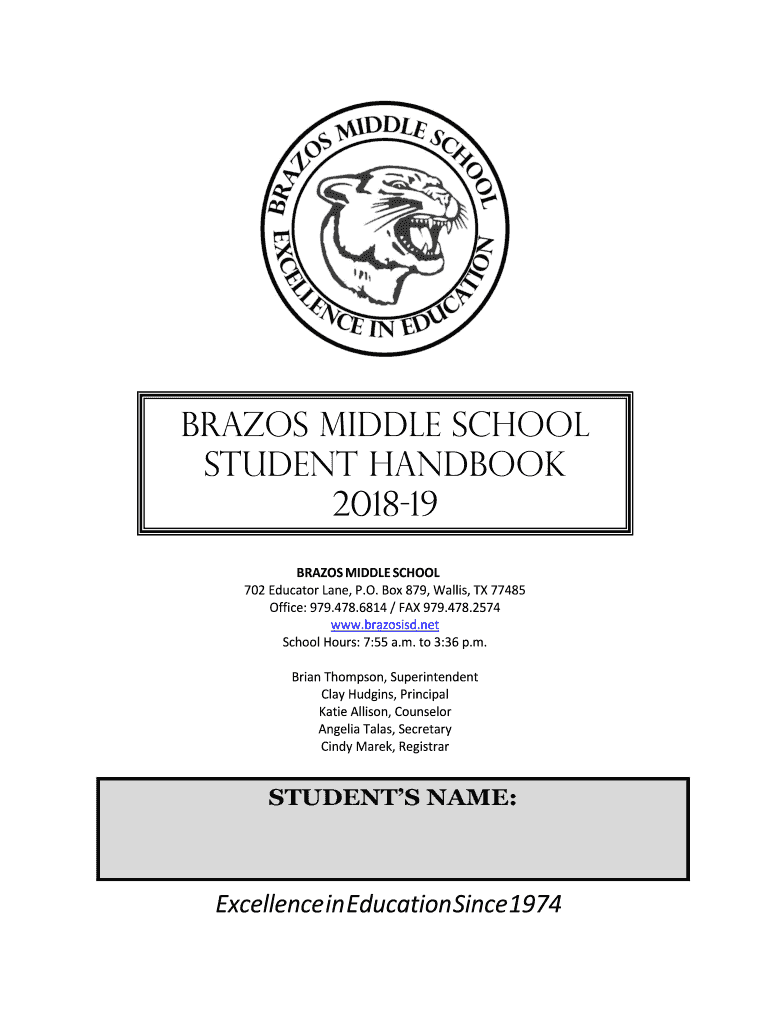 BRAZOS MIDDLE SCHOOL
EXCELLENCE IN EDUCATION

BRAZOS MIDDLE SCHOOL
STUDENT HANDBOOK
2018-19

BRAZOS MIDDLE SCHOOL
702 Educator Lane, P.O. Box 879, Wallis, TX 77485
Office: 979.478.6814 / FAX 979.478.2574
www.brazosisd.net
School Hours: 7:55 a.m. to 3:36 p.m.

Brian Thompson, Superintendent
Clay Hudgins, Principal
Katie Allison, Counselor
Angelia Talas, Secretary
Cindy Marek, Registrar

STUDENT'S NAME:

ExcellenceinEducationSince1974